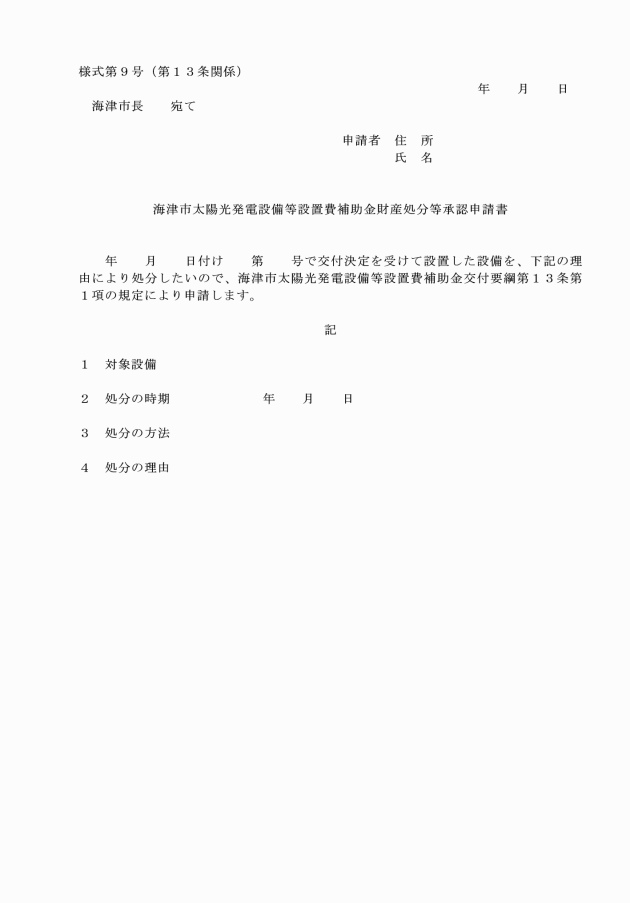 様式第９号（第１３条関係）

年　　月　　日

海津市長　　宛て

申請者　住　所
氏　名

海津市太陽光発電設備等設置費補助金財産処分等承認申請書

年　　月　　日付け　　第　　号で交付決定を受けて設置した設備を、下記の理由により処分したいので、海津市太陽光発電設備等設置費補助金交付要綱第１３条第１項の規定により申請します。

記

１　対象設備

２　処分の時期　　　　　　年　　月　　日

３　処分の方法

４　処分の理由